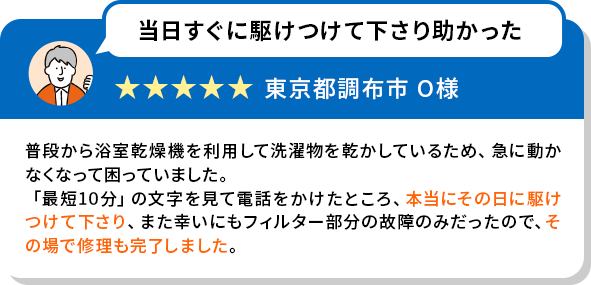 当日すぐに駆けつけて下さり助かった

★★★★★ 東京都調布市 O様

普段から浴室乾燥機を利用して洗濯物を乾かしているため、急に動かなくなって困っていました。
「最短10分」の文字を見て電話をかけたところ、本当にその日に駆けつけて下さり、また幸いにもフィルター部分の故障のみだったので、その場で修理も完了しました。